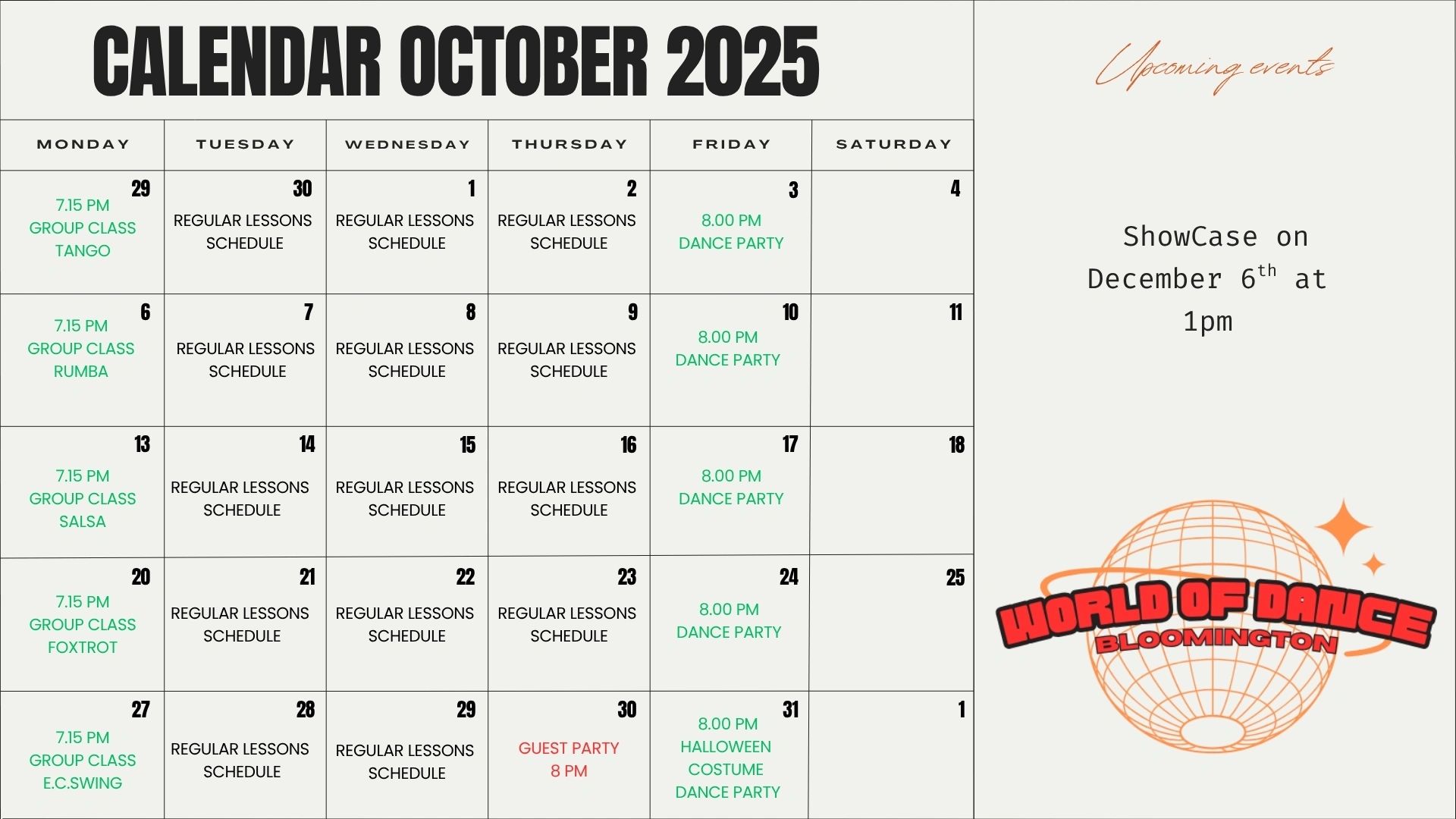 CALENDAR OCTOBER 2025

| MONDAY | TUESDAY | WEDNESDAY | THURSDAY | FRIDAY | SATURDAY |
|---|---|---|---|---|---|
| 29 7.15 PM GROUP CLASS TANGO | 30 REGULAR LESSONS SCHEDULE | 1 REGULAR LESSONS SCHEDULE | 2 REGULAR LESSONS SCHEDULE | 3 8.00 PM DANCE PARTY | 4 |
| 6 7.15 PM GROUP CLASS RUMBA | 7 REGULAR LESSONS SCHEDULE | 8 REGULAR LESSONS SCHEDULE | 9 REGULAR LESSONS SCHEDULE | 10 8.00 PM DANCE PARTY | 11 |
| 13 7.15 PM GROUP CLASS SALSA | 14 REGULAR LESSONS SCHEDULE | 15 REGULAR LESSONS SCHEDULE | 16 REGULAR LESSONS SCHEDULE | 17 8.00 PM DANCE PARTY | 18 |
| 20 7.15 PM GROUP CLASS FOXTROT | 21 REGULAR LESSONS SCHEDULE | 22 REGULAR LESSONS SCHEDULE | 23 REGULAR LESSONS SCHEDULE | 24 8.00 PM DANCE PARTY | 25 |
| 27 7.15 PM GROUP CLASS E.C.SWING | 28 REGULAR LESSONS SCHEDULE | 29 REGULAR LESSONS SCHEDULE | 30 GUEST PARTY 8 PM | 31 8.00 PM HALLOWEEN COSTUME DANCE PARTY | 1 |

Upcoming events

ShowCase on December 6$^{th}$ at 1pm

WORLD OF DANCE
BLOOMINGTON